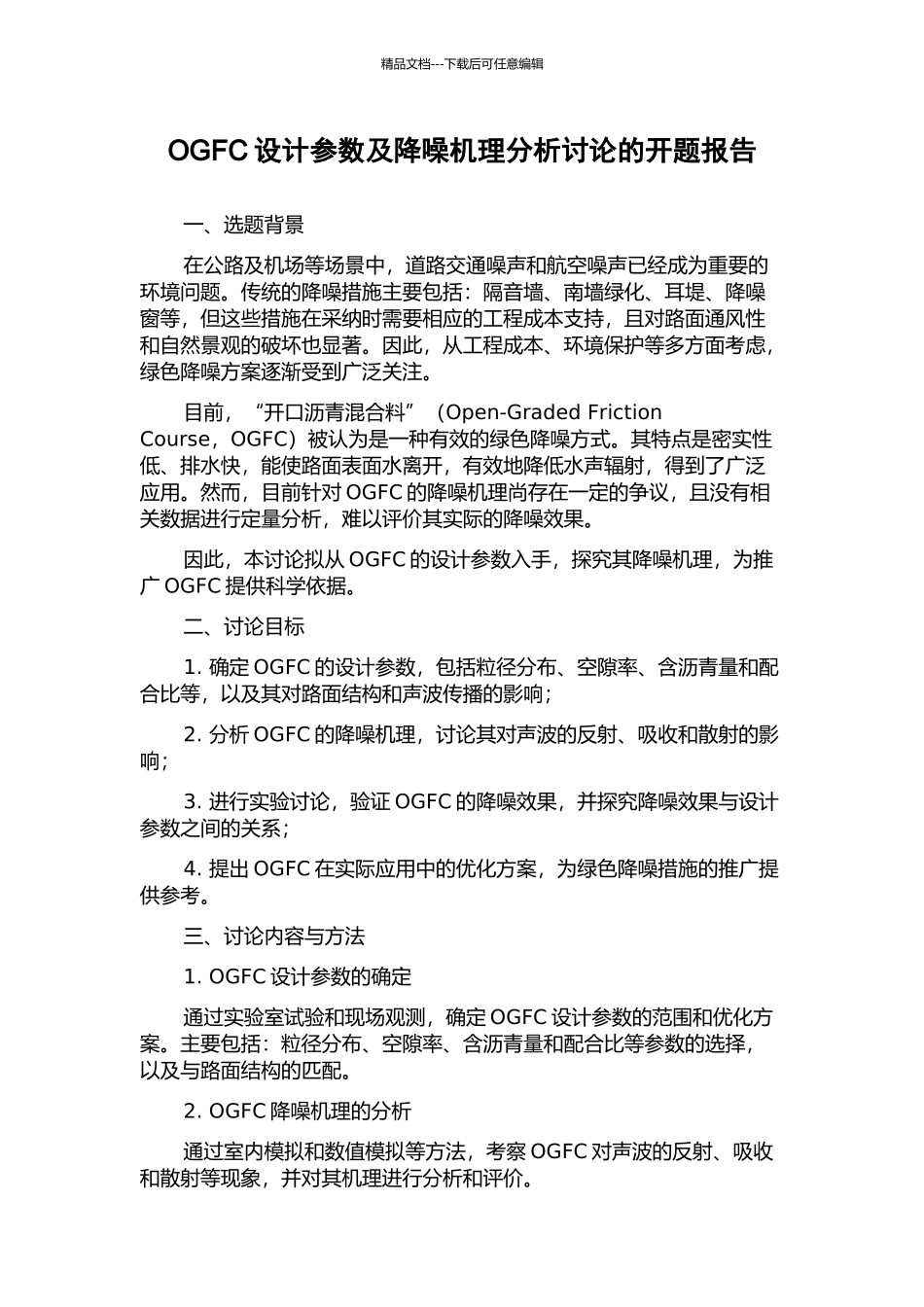 精品文档---下载后可任意编辑

OGFC 设计参数及降噪机理分析讨论的开题报告

一、选题背景

在公路及机场等场景中，道路交通噪声和航空噪声已经成为重要的环境问题。传统的降噪措施主要包括：隔音墙、南墙绿化、耳堤、降噪窗等，但这些措施在采纳时需要相应的工程成本支持，且对路面通风性和自然景观的破坏也显著。因此，从工程成本、环境保护等多方面考虑，绿色降噪方案逐渐受到广泛关注。

目前，“开口沥青混合料”（Open-Graded Friction Course，OGFC）被认为是一种有效的绿色降噪方式。其特点是密实性低、排水快，能使路面表面水离开，有效地降低水声辐射，得到了广泛应用。然而，目前针对 OGFC 的降噪机理尚存在一定的争议，且没有相关数据进行定量分析，难以评价其实际的降噪效果。

因此，本讨论拟从 OGFC 的设计参数入手，探究其降噪机理，为推广 OGFC 提供科学依据。

二、讨论目标

1. 确定 OGFC 的设计参数，包括粒径分布、空隙率、含沥青量和配合比等，以及其对路面结构和声波传播的影响；

2. 分析 OGFC 的降噪机理，讨论其对声波的反射、吸收和散射的影响；

3. 进行实验讨论，验证 OGFC 的降噪效果，并探究降噪效果与设计参数之间的关系；

4. 提出 OGFC 在实际应用中的优化方案，为绿色降噪措施的推广提供参考。

三、讨论内容与方法

1. OGFC 设计参数的确定

通过实验室试验和现场观测，确定 OGFC 设计参数的范围和优化方案。主要包括：粒径分布、空隙率、含沥青量和配合比等参数的选择，以及与路面结构的匹配。

2. OGFC 降噪机理的分析

通过室内模拟和数值模拟等方法，考察 OGFC 对声波的反射、吸收和散射等现象，并对其机理进行分析和评价。